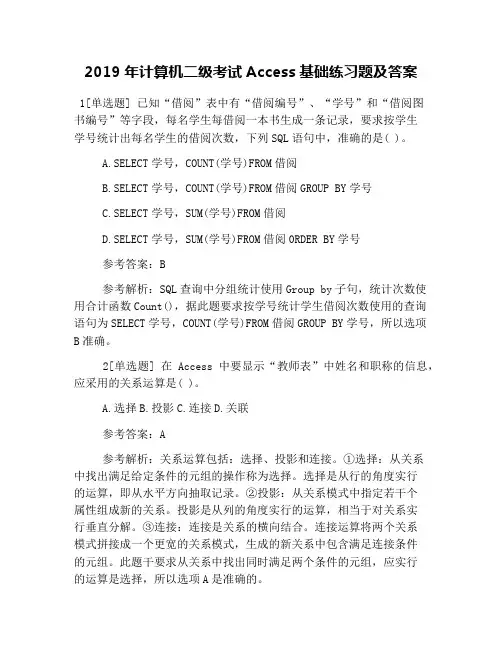 2019 年计算机二级考试 Access 基础练习题及答案

1[单选题] 已知“借阅”表中有“借阅编号”、“学号”和“借阅图书编号”等字段，每名学生每借阅一本书生成一条记录，要求按学生学号统计出每名学生的借阅次数，下列 SQL 语句中，准确的是( )。

A.SELECT 学号，COUNT(学号)FROM 借阅

B.SELECT 学号，COUNT(学号)FROM 借阅 GROUP BY 学号

C.SELECT 学号，SUM(学号)FROM 借阅

D.SELECT 学号，SUM(学号)FROM 借阅 ORDER BY 学号

参考答案：B

参考解析：SQL 查询中分组统计使用 Group by 子句，统计次数使用合计函数 Count()，据此题要求按学号统计学生借阅次数使用的查询语句为 SELECT 学号，COUNT(学号)FROM 借阅 GROUP BY 学号，所以选项 B 准确。

2[单选题] 在 Access 中要显示“教师表”中姓名和职称的信息，应采用的关系运算是( )。

A.选择 B.投影 C.连接 D.关联

参考答案：A

参考解析：关系运算包括：选择、投影和连接。①选择：从关系中找出满足给定条件的元组的操作称为选择。选择是从行的角度实行的运算，即从水平方向抽取记录。②投影：从关系模式中指定若干个属性组成新的关系。投影是从列的角度实行的运算，相当于对关系实行垂直分解。③连接：连接是关系的横向结合。连接运算将两个关系模式拼接成一个更宽的关系模式，生成的新关系中包含满足连接条件的元组。此题干要求从关系中找出同时满足两个条件的元组，应实行的运算是选择，所以选项 A 是准确的。